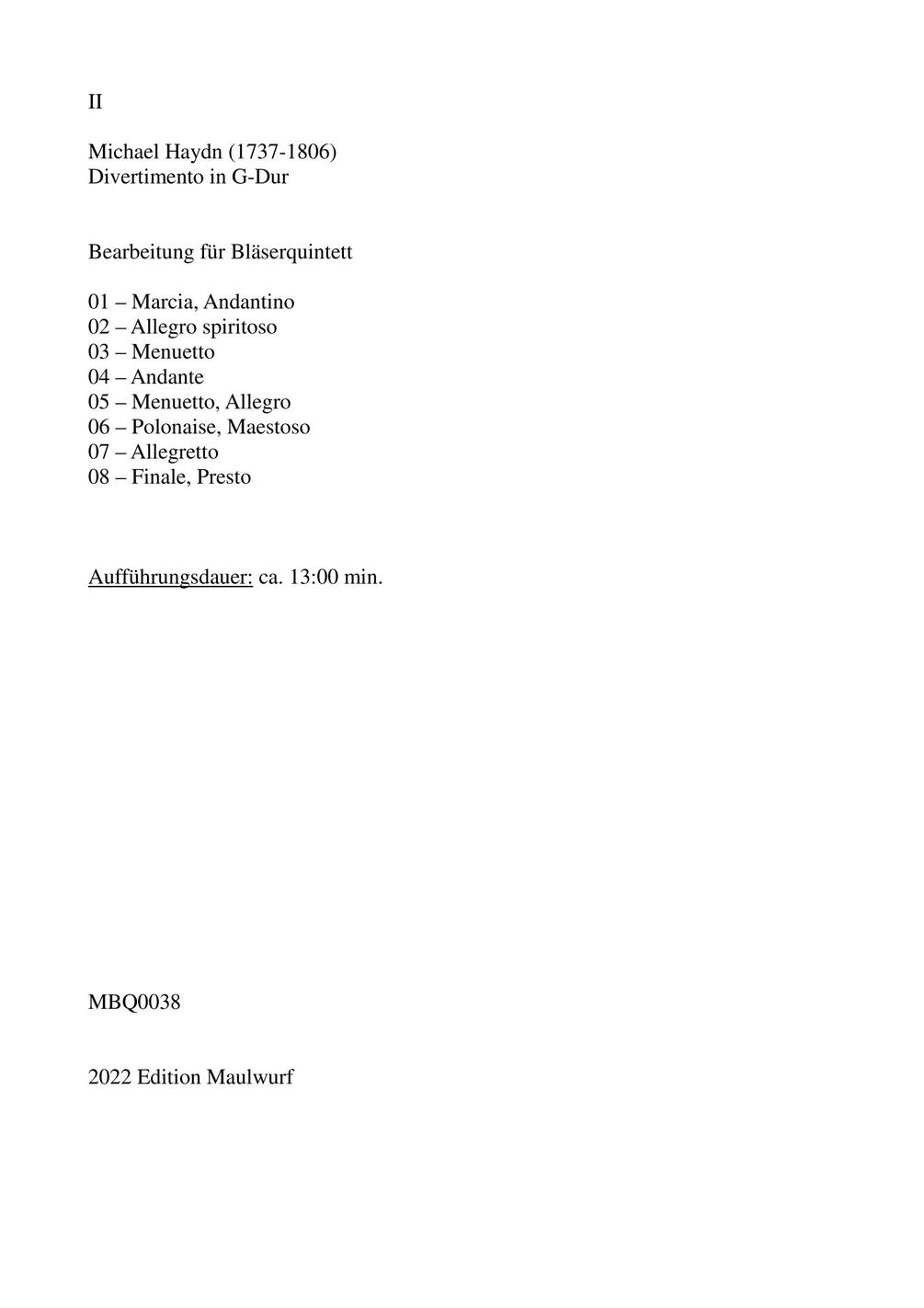 II

Michael Haydn (1737-1806)
Divertimento in G-Dur

Bearbeitung für Bläserquintett

01 – Marcia, Andantino
02 – Allegro spiritoso
03 – Menuetto
04 – Andante
05 – Menuetto, Allegro
06 – Polonaise, Maestoso
07 – Allegretto
08 – Finale, Presto

Aufführungsdauer: ca. 13:00 min.

MBQ0038

2022 Edition Maulwurf